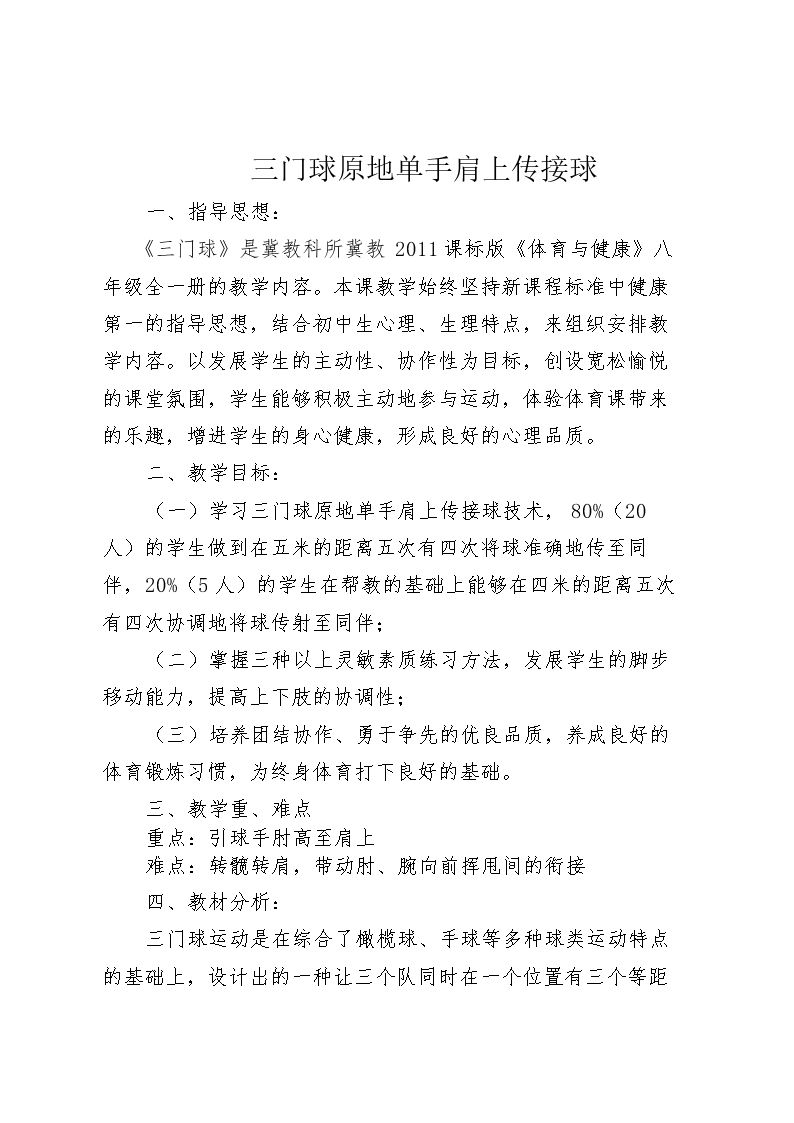 三门球原地单手肩上传接球

一、指导思想：

《三门球》是冀教科所冀教2011课标版《体育与健康》八年级全一册的教学内容。本课教学始终坚持新课程标准中健康第一的指导思想，结合初中生心理、生理特点，来组织安排教学内容。以发展学生的主动性、协作性为目标，创设宽松愉悦的课堂氛围，学生能够积极主动地参与运动，体验体育课带来的乐趣，增进学生的身心健康，形成良好的心理品质。

二、教学目标：

（一）学习三门球原地单手肩上传接球技术，80%（20人）的学生做到在五米的距离五次有四次将球准确地传至同伴，20%（5人）的学生在帮教的基础上能够在四米的距离五次有四次协调地将球传射至同伴；

（二）掌握三种以上灵敏素质练习方法，发展学生的脚步移动能力，提高上下肢的协调性；

（三）培养团结协作、勇于争先的优良品质，养成良好的体育锻炼习惯，为终身体育打下良好的基础。

三、教学重、难点

重点：引球手肘高至肩上

难点：转髋转肩，带动肘、腕向前挥甩间的衔接

四、教材分析：

三门球运动是在综合了橄榄球、手球等多种球类运动特点的基础上，设计出的一种让三个队同时在一个位置有三个等距